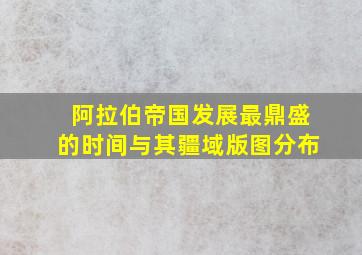 阿拉伯帝国发展最鼎盛的时间与其疆域版图分布